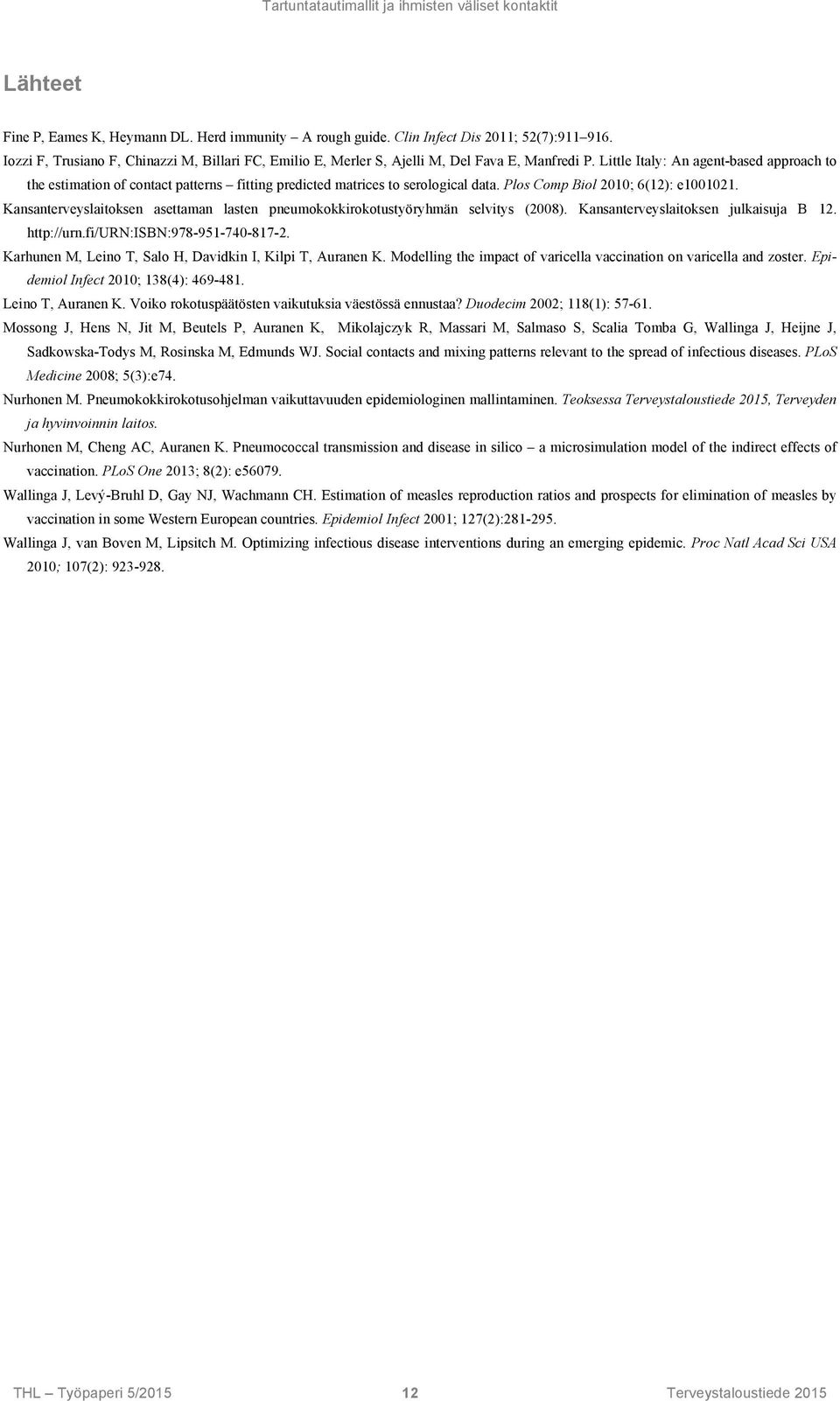 Tartuntatautimallit ja ihmisten väliset kontaktit

Lähteet

Fine P, Eames K, Heymann DL. Herd immunity – A rough guide. Clin Infect Dis 2011; 52(7):911–916.

Iozzi F, Trusiano F, Chinazzi M, Billari FC, Emilio E, Merler S, Ajelli M, Del Fava E, Manfredi P. Little Italy: An agent-based approach to the estimation of contact patterns – fitting predicted matrices to serological data. Plos Comp Biol 2010; 6(12): e1001021.

Kansanterveyslaitoksen asettaman lasten pneumokokkirokotustyöryhmän selvitys (2008). Kansanterveyslaitoksen julkaisuja B 12. http://urn.fi/URN:ISBN:978-951-740-817-2.

Karhunen M, Leino T, Salo H, Davidkin I, Kilpi T, Auranen K. Modelling the impact of varicella vaccination on varicella and zoster. Epidemiol Infect 2010; 138(4): 469-481.

Leino T, Auranen K. Voiko rokotuspäätösten vaikutuksia väestössä ennustaa? Duodecim 2002; 118(1): 57-61.

Mossong J, Hens N, Jit M, Beutels P, Auranen K, Mikolajczyk R, Massari M, Salmaso S, Scalia Tomba G, Wallinga J, Heijne J, Sadkowska-Todys M, Rosinska M, Edmunds WJ. Social contacts and mixing patterns relevant to the spread of infectious diseases. PLoS Medicine 2008; 5(3):e74.

Nurhonen M. Pneumokokkirokotusohjelman vaikuttavuuden epidemiologinen mallintaminen. Teoksessa Terveystaloustiede 2015, Terveyden ja hyvinvoinnin laitos.

Nurhonen M, Cheng AC, Auranen K. Pneumococcal transmission and disease in silico – a microsimulation model of the indirect effects of vaccination. PLoS One 2013; 8(2): e56079.

Wallinga J, Levý-Bruhl D, Gay NJ, Wachmann CH. Estimation of measles reproduction ratios and prospects for elimination of measles by vaccination in some Western European countries. Epidemiol Infect 2001; 127(2):281-295.

Wallinga J, van Boven M, Lipsitch M. Optimizing infectious disease interventions during an emerging epidemic. Proc Natl Acad Sci USA 2010; 107(2): 923-928.

THL – Työpaperi 5/2015 12 Terveystaloustiede 2015